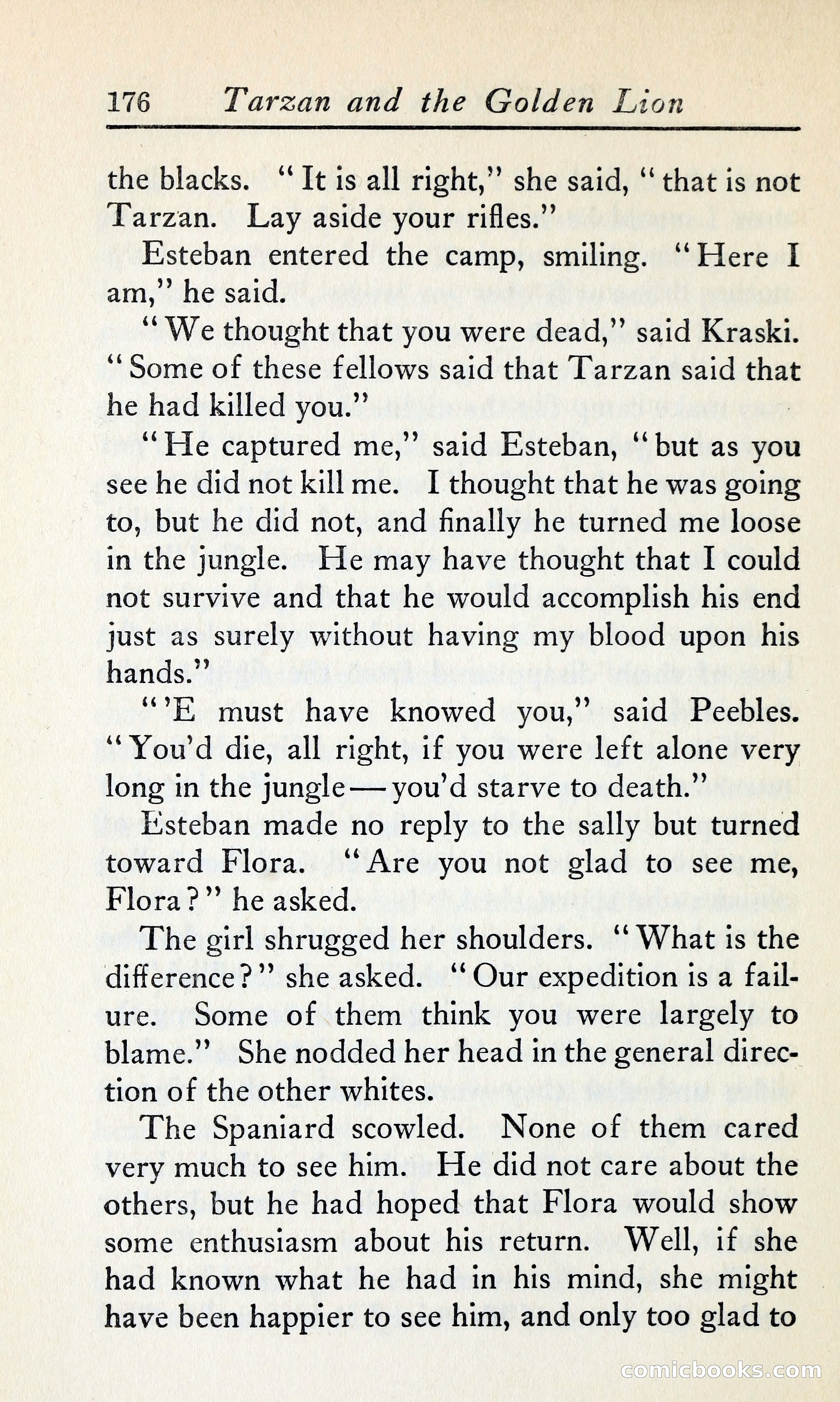 176 Tarzan and the Golden Lion

the blacks. "It is all right," she said, "that is not Tarzan. Lay aside your rifles."

Esteban entered the camp, smiling. "Here I am," he said.

"We thought that you were dead," said Kraski. "Some of these fellows said that Tarzan said that he had killed you."

"He captured me," said Esteban, "but as you see he did not kill me. I thought that he was going to, but he did not, and finally he turned me loose in the jungle. He may have thought that I could not survive and that he would accomplish his end just as surely without having my blood upon his hands."

"'E must have knowed you," said Peebles. "You'd die, all right, if you were left alone very long in the jungle—you'd starve to death."

Esteban made no reply to the sally but turned toward Flora. "Are you not glad to see me, Flora?" he asked.

The girl shrugged her shoulders. "What is the difference?" she asked. "Our expedition is a failure. Some of them think you were largely to blame." She nodded her head in the general direction of the other whites.

The Spaniard scowled. None of them cared very much to see him. He did not care about the others, but he had hoped that Flora would show some enthusiasm about his return. Well, if she had known what he had in his mind, she might have been happier to see him, and only too glad to

comicbooks.com